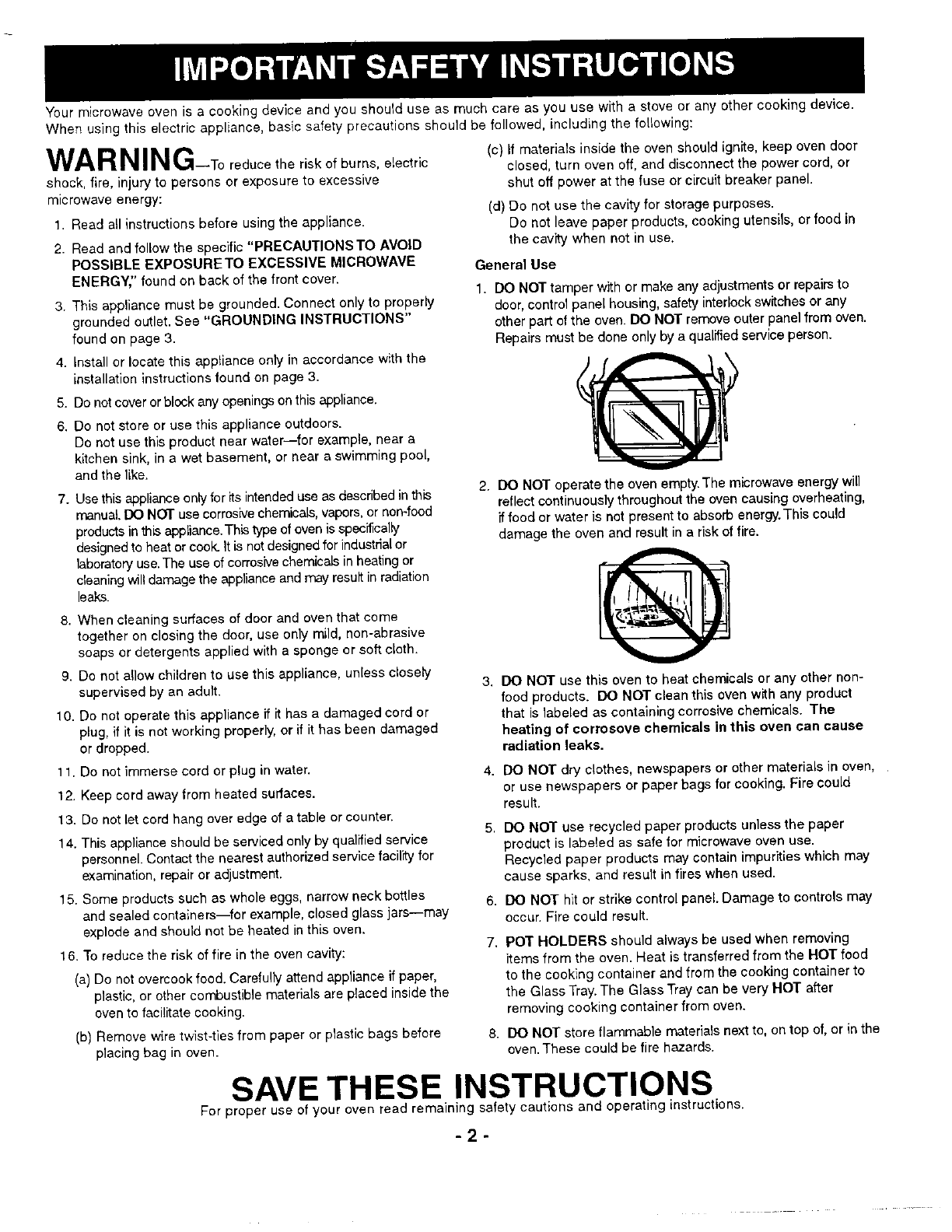 IMPORTANT SAFETY INSTRUCTIONS

Your microwave oven is a cooking device and you should use as much care as you use with a stove or any other cooking device. When using this electric appliance, basic safety precautions should be followed, including the following:

WARNING—To reduce the risk of burns, electric shock, fire, injury to persons or exposure to excessive microwave energy:

1. Read all instructions before using the appliance.
2. Read and follow the specific "PRECAUTIONS TO AVOID POSSIBLE EXPOSURE TO EXCESSIVE MICROWAVE ENERGY," found on back of the front cover.
3. This appliance must be grounded. Connect only to properly grounded outlet. See "GROUNDING INSTRUCTIONS" found on page 3.
4. Install or locate this appliance only in accordance with the installation instructions found on page 3.
5. Do not cover or block any openings on this appliance.
6. Do not store or use this appliance outdoors. Do not use this product near water—for example, near a kitchen sink, in a wet basement, or near a swimming pool, and the like.
7. Use this appliance only for its intended use as described in this manual. DO NOT use corrosive chemicals, vapors, or non-food products in this appliance. This type of oven is specifically designed to heat or cook. It is not designed for industrial or laboratory use. The use of corrosive chemicals in heating or cleaning will damage the appliance and may result in radiation leaks.
8. When cleaning surfaces of door and oven that come together on closing the door, use only mild, non-abrasive soaps or detergents applied with a sponge or soft cloth.
9. Do not allow children to use this appliance, unless closely supervised by an adult.
10. Do not operate this appliance if it has a damaged cord or plug, if it is not working properly, or if it has been damaged or dropped.
11. Do not immerse cord or plug in water.
12. Keep cord away from heated surfaces.
13. Do not let cord hang over edge of a table or counter.
14. This appliance should be serviced only by qualified service personnel. Contact the nearest authorized service facility for examination, repair or adjustment.
15. Some products such as whole eggs, narrow neck bottles and sealed containers—for example, closed glass jars—may explode and should not be heated in this oven.
16. To reduce the risk of fire in the oven cavity:
(a) Do not overcook food. Carefully attend appliance if paper, plastic, or other combustible materials are placed inside the oven to facilitate cooking.
(b) Remove wire twist-ties from paper or plastic bags before placing bag in oven.
(c) If materials inside the oven should ignite, keep oven door closed, turn oven off, and disconnect the power cord, or shut off power at the fuse or circuit breaker panel.
(d) Do not use the cavity for storage purposes. Do not leave paper products, cooking utensils, or food in the cavity when not in use.

General Use

1. DO NOT tamper with or make any adjustments or repairs to door, control panel housing, safety interlock switches or any other part of the oven. DO NOT remove outer panel from oven. Repairs must be done only by a qualified service person.
2. DO NOT operate the oven empty. The microwave energy will reflect continuously throughout the oven causing overheating, if food or water is not present to absorb energy. This could damage the oven and result in a risk of fire.
3. DO NOT use this oven to heat chemicals or any other non-food products. DO NOT clean this oven with any product that is labeled as containing corrosive chemicals. The heating of corrosove chemicals in this oven can cause radiation leaks.
4. DO NOT dry clothes, newspapers or other materials in oven, or use newspapers or paper bags for cooking. Fire could result.
5. DO NOT use recycled paper products unless the paper product is labeled as safe for microwave oven use. Recycled paper products may contain impurities which may cause sparks, and result in fires when used.
6. DO NOT hit or strike control panel. Damage to controls may occur. Fire could result.
7. POT HOLDERS should always be used when removing items from the oven. Heat is transferred from the HOT food to the cooking container and from the cooking container to the Glass Tray. The Glass Tray can be very HOT after removing cooking container from oven.
8. DO NOT store flammable materials next to, on top of, or in the oven. These could be fire hazards.

SAVE THESE INSTRUCTIONS
For proper use of your oven read remaining safety cautions and operating instructions.

- 2 -